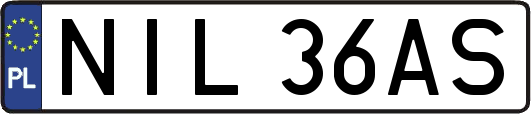 PL
NIL 36AS